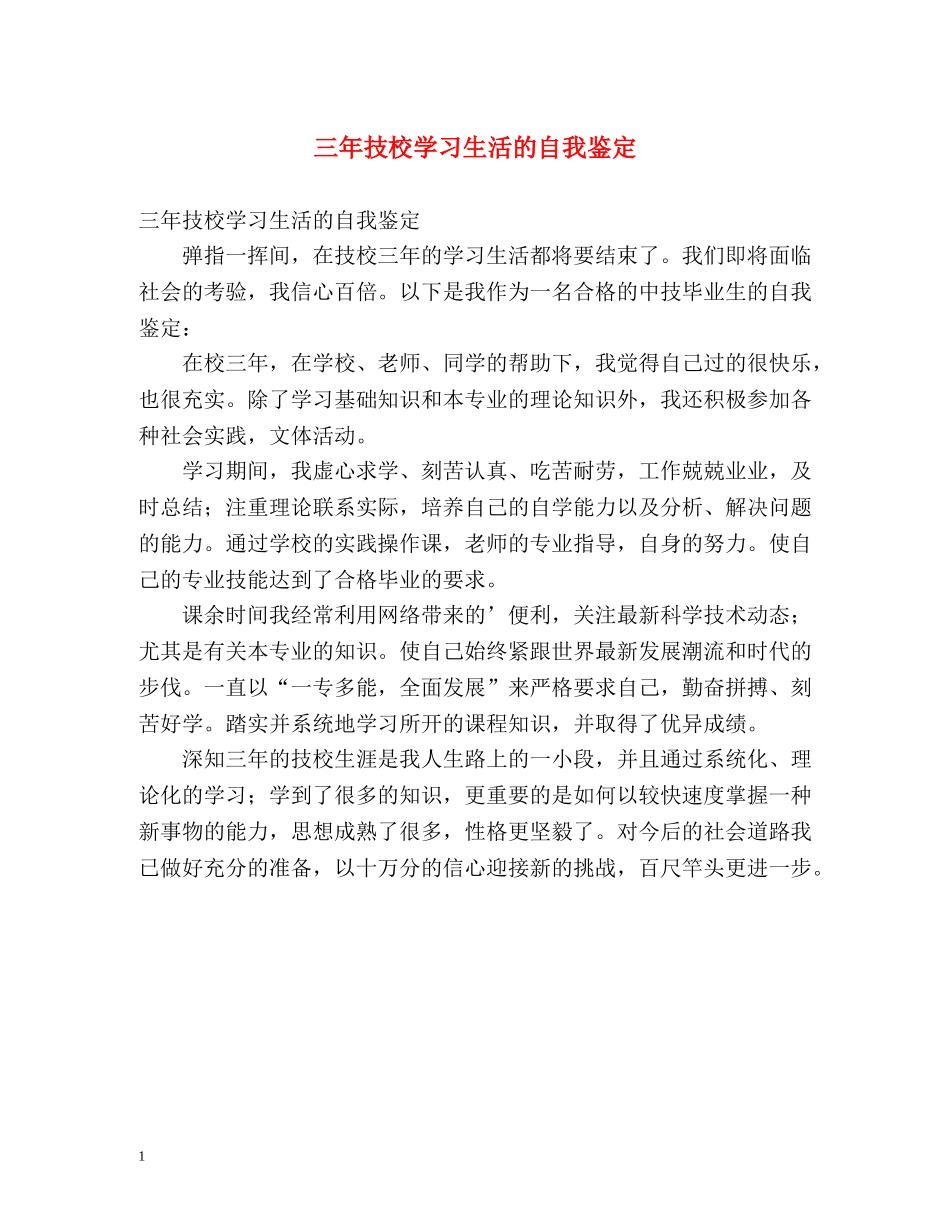 三年技校学习生活的自我鉴定

三年技校学习生活的自我鉴定

弹指一挥间，在技校三年的学习生活都将要结束了。我们即将面临社会的考验，我信心百倍。以下是我作为一名合格的中技毕业生的自我鉴定：

在校三年，在学校、老师、同学的帮助下，我觉得自己过的很快乐，也很充实。除了学习基础知识和本专业的理论知识外，我还积极参加各种社会实践，文体活动。

学习期间，我虚心求学、刻苦认真、吃苦耐劳，工作兢兢业业，及时总结；注重理论联系实际，培养自己的自学能力以及分析、解决问题的能力。通过学校的实践操作课，老师的专业指导，自身的努力。使自己的专业技能达到了合格毕业的要求。

课余时间我经常利用网络带来的’便利，关注最新科学技术动态；尤其是有关本专业的知识。使自己始终紧跟世界最新发展潮流和时代的步伐。一直以“一专多能，全面发展”来严格要求自己，勤奋拼搏、刻苦好学。踏实并系统地学习所开的课程知识，并取得了优异成绩。

深知三年的技校生涯是我人生路上的一小段，并且通过系统化、理论化的学习；学到了很多的知识，更重要的是如何以较快速度掌握一种新事物的能力，思想成熟了很多，性格更坚毅了。对今后的社会道路我已做好充分的准备，以十万分的信心迎接新的挑战，百尺竿头更进一步。

1